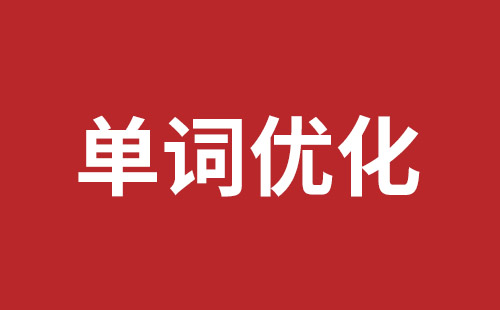 单词优化